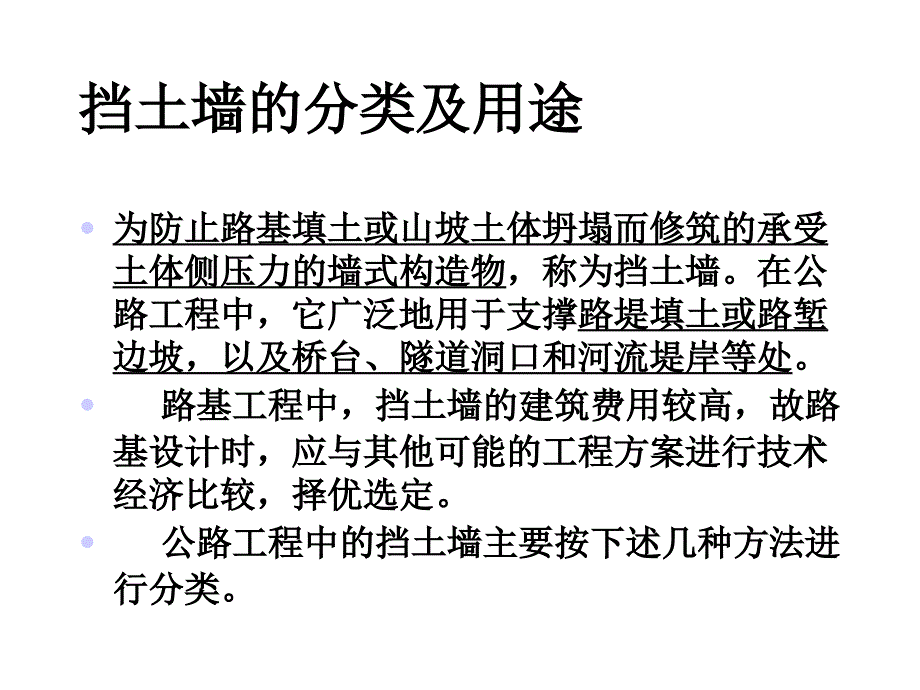 挡土墙的分类及用途

为防止路基填土或山坡土体坍塌而修筑的承受土体侧压力的墙式构造物，称为挡土墙。在公路工程中，它广泛地用于支撑路堤填土或路堑边坡，以及桥台、隧道洞口和河流堤岸等处。

路基工程中，挡土墙的建筑费用较高，故路基设计时，应与其他可能的工程方案进行技术经济比较，择优选定。

公路工程中的挡土墙主要按下述几种方法进行分类。